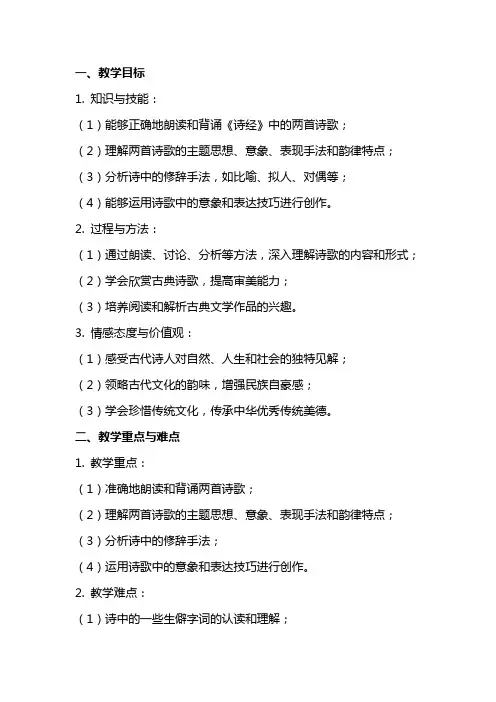 一、教学目标

1. 知识与技能：

（1）能够正确地朗读和背诵《诗经》中的两首诗歌；

（2）理解两首诗歌的主题思想、意象、表现手法和韵律特点；

（3）分析诗中的修辞手法，如比喻、拟人、对偶等；

（4）能够运用诗歌中的意象和表达技巧进行创作。

2. 过程与方法：

（1）通过朗读、讨论、分析等方法，深入理解诗歌的内容和形式；

（2）学会欣赏古典诗歌，提高审美能力；

（3）培养阅读和解析古典文学作品的兴趣。

3. 情感态度与价值观：

（1）感受古代诗人对自然、人生和社会的独特见解；

（2）领略古代文化的韵味，增强民族自豪感；

（3）学会珍惜传统文化，传承中华优秀传统美德。

二、教学重点与难点

1. 教学重点：

（1）准确地朗读和背诵两首诗歌；

（2）理解两首诗歌的主题思想、意象、表现手法和韵律特点；

（3）分析诗中的修辞手法；

（4）运用诗歌中的意象和表达技巧进行创作。

2. 教学难点：

（1）诗中的一些生僻字词的认读和理解；